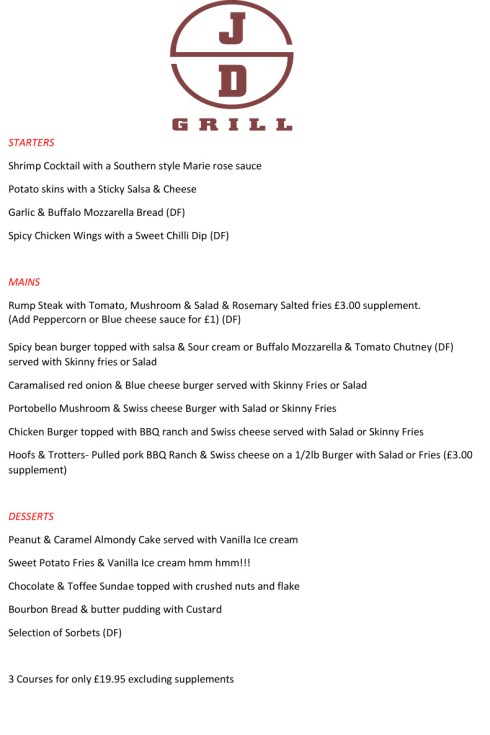 J
D
GRILL

STARTERS

Shrimp Cocktail with a Southern style Marie rose sauce

Potato skins with a Sticky Salsa & Cheese

Garlic & Buffalo Mozzarella Bread (DF)

Spicy Chicken Wings with a Sweet Chilli Dip (DF)

MAINS

Rump Steak with Tomato, Mushroom & Salad & Rosemary Salted fries £3.00 supplement. (Add Peppercorn or Blue cheese sauce for £1) (DF)

Spicy bean burger topped with salsa & Sour cream or Buffalo Mozzarella & Tomato Chutney (DF) served with Skinny fries or Salad

Caramalised red onion & Blue cheese burger served with Skinny Fries or Salad

Portobello Mushroom & Swiss cheese Burger with Salad or Skinny Fries

Chicken Burger topped with BBQ ranch and Swiss cheese served with Salad or Skinny Fries

Hoofs & Trotters- Pulled pork BBQ Ranch & Swiss cheese on a 1/2lb Burger with Salad or Fries (£3.00 supplement)

DESSERTS

Peanut & Caramel Almondy Cake served with Vanilla Ice cream

Sweet Potato Fries & Vanilla Ice cream hmm hmm!!!

Chocolate & Toffee Sundae topped with crushed nuts and flake

Bourbon Bread & butter pudding with Custard

Selection of Sorbets (DF)

3 Courses for only £19.95 excluding supplements